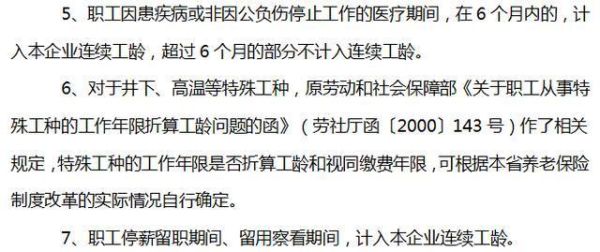 5、职工因患疾病或非因公负伤停止工作的医疗期间，在 6 个月内的，计入本企业连续工龄，超过 6 个月的部分不计入连续工龄。

6、对于井下、高温等特殊工种，原劳动和社会保障部《关于职工从事特殊工种的工作年限折算工龄问题的函》（劳社厅函〔2000〕143 号）作了相关规定，特殊工种的工作年限是否折算工龄和视同缴费年限，可根据本省养老保险制度改革的实际情况自行确定。

7、职工停薪留职期间、留用察看期间，计入本企业连续工龄。